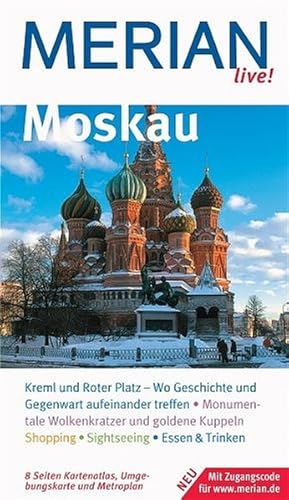 MERIAN
live!

Moskau

Kreml und Roter Platz – Wo Geschichte und Gegenwart aufeinander treffen • Monumentale Wolkenkratzer und goldene Kuppeln
Shopping • Sightseeing • Essen & Trinken

8 Seiten Kartenatlas, Umgebungskarte und Metroplan

NEU

Mit Zugangscode für www.merian.de